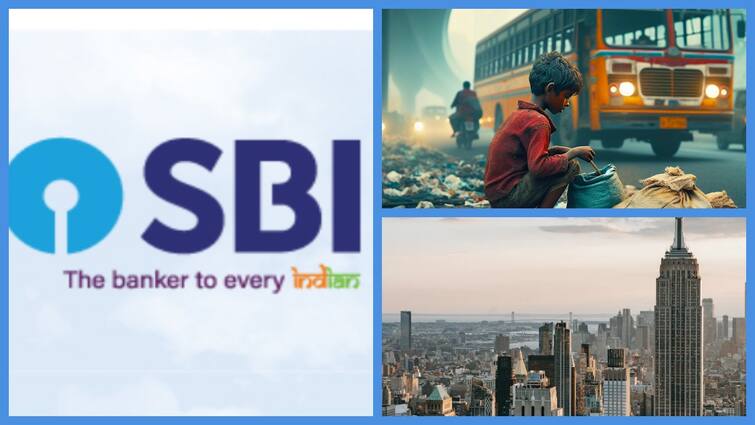 SBI
The banker to every Indian